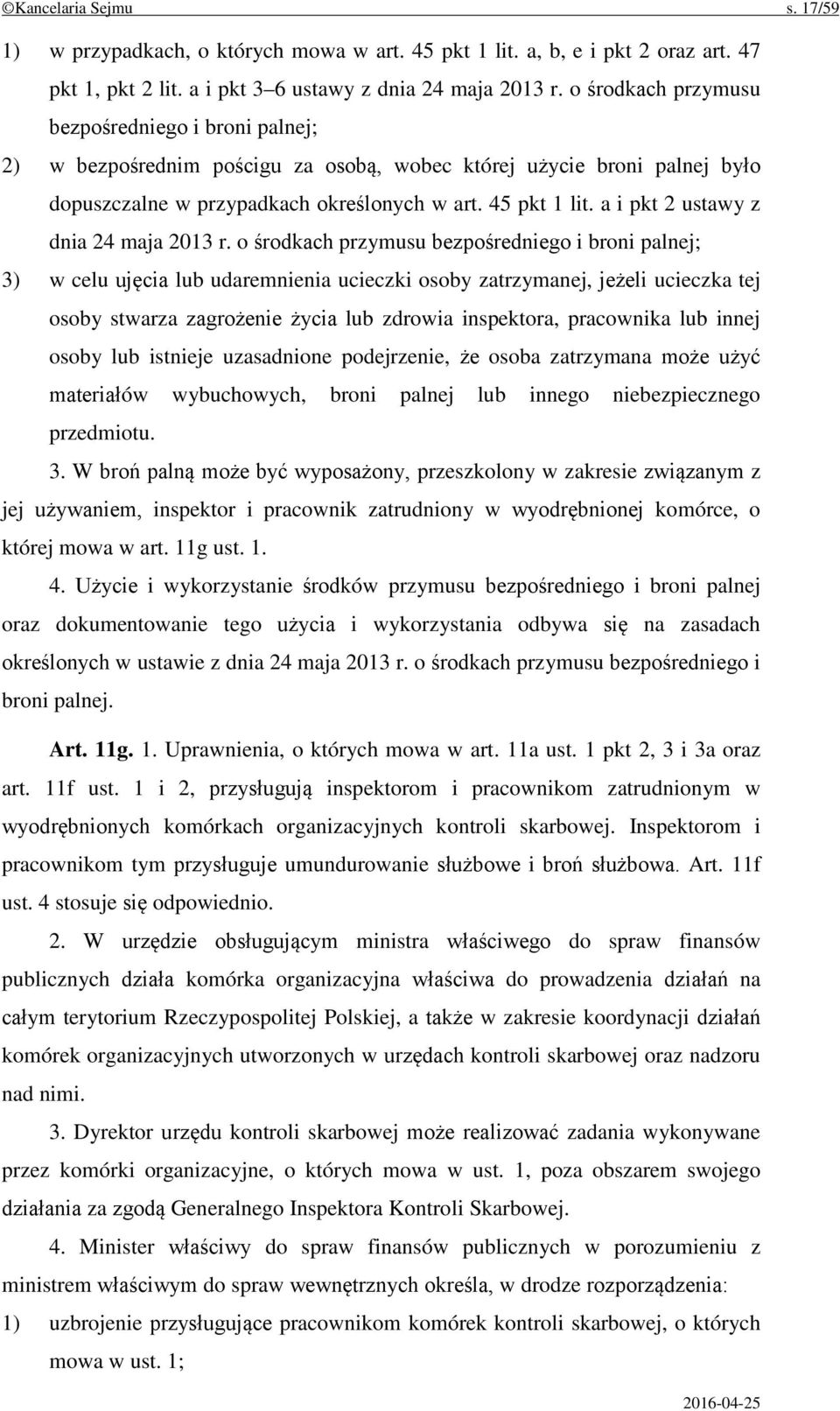 ©Kancelaria Sejmu s. 17/59

1) w przypadkach, o których mowa w art. 45 pkt 1 lit. a, b, e i pkt 2 oraz art. 47 pkt 1, pkt 2 lit. a i pkt 3–6 ustawy z dnia 24 maja 2013 r. o środkach przymusu bezpośredniego i broni palnej;

2) w bezpośrednim pościgu za osobą, wobec której użycie broni palnej było dopuszczalne w przypadkach określonych w art. 45 pkt 1 lit. a i pkt 2 ustawy z dnia 24 maja 2013 r. o środkach przymusu bezpośredniego i broni palnej;

3) w celu ujęcia lub udaremnienia ucieczki osoby zatrzymanej, jeżeli ucieczka tej osoby stwarza zagrożenie życia lub zdrowia inspektora, pracownika lub innej osoby lub istnieje uzasadnione podejrzenie, że osoba zatrzymana może użyć materiałów wybuchowych, broni palnej lub innego niebezpiecznego przedmiotu.

3. W broń palną może być wyposażony, przeszkolony w zakresie związanym z jej używaniem, inspektor i pracownik zatrudniony w wyodrębnionej komórce, o której mowa w art. 11g ust. 1.

4. Użycie i wykorzystanie środków przymusu bezpośredniego i broni palnej oraz dokumentowanie tego użycia i wykorzystania odbywa się na zasadach określonych w ustawie z dnia 24 maja 2013 r. o środkach przymusu bezpośredniego i broni palnej.

Art. 11g. 1. Uprawnienia, o których mowa w art. 11a ust. 1 pkt 2, 3 i 3a oraz art. 11f ust. 1 i 2, przysługują inspektorom i pracownikom zatrudnionym w wyodrębnionych komórkach organizacyjnych kontroli skarbowej. Inspektorom i pracownikom tym przysługuje umundurowanie służbowe i broń służbowa. Art. 11f ust. 4 stosuje się odpowiednio.

2. W urzędzie obsługującym ministra właściwego do spraw finansów publicznych działa komórka organizacyjna właściwa do prowadzenia działań na całym terytorium Rzeczypospolitej Polskiej, a także w zakresie koordynacji działań komórek organizacyjnych utworzonych w urzędach kontroli skarbowej oraz nadzoru nad nimi.

3. Dyrektor urzędu kontroli skarbowej może realizować zadania wykonywane przez komórki organizacyjne, o których mowa w ust. 1, poza obszarem swojego działania za zgodą Generalnego Inspektora Kontroli Skarbowej.

4. Minister właściwy do spraw finansów publicznych w porozumieniu z ministrem właściwym do spraw wewnętrznych określa, w drodze rozporządzenia:

1) uzbrojenie przysługujące pracownikom komórek kontroli skarbowej, o których mowa w ust. 1;

2016-04-25